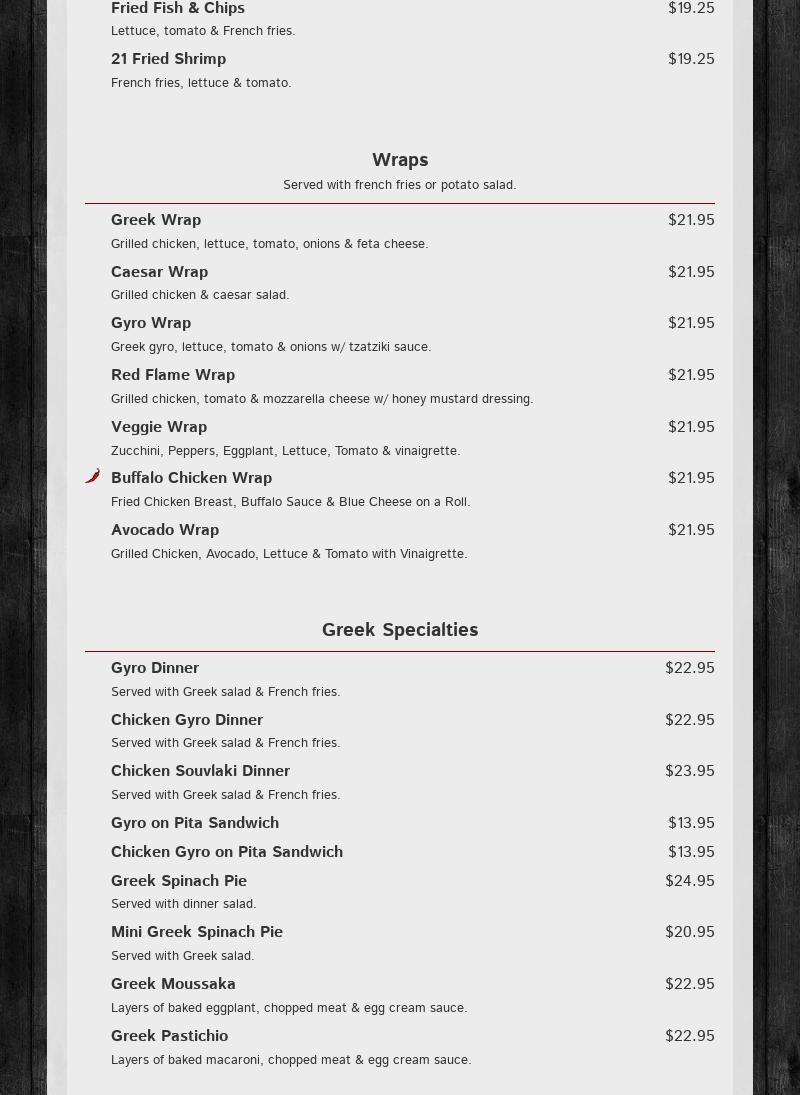 Fried Fish & Chips $19.25
Lettuce, tomato & French fries.

21 Fried Shrimp $19.25
French fries, lettuce & tomato.

Wraps
Served with french fries or potato salad.

Greek Wrap $21.95
Grilled chicken, lettuce, tomato, onions & feta cheese.

Caesar Wrap $21.95
Grilled chicken & caesar salad.

Gyro Wrap $21.95
Greek gyro, lettuce, tomato & onions w/ tzatziki sauce.

Red Flame Wrap $21.95
Grilled chicken, tomato & mozzarella cheese w/ honey mustard dressing.

Veggie Wrap $21.95
Zucchini, Peppers, Eggplant, Lettuce, Tomato & vinaigrette.

Buffalo Chicken Wrap $21.95
Fried Chicken Breast, Buffalo Sauce & Blue Cheese on a Roll.

Avocado Wrap $21.95
Grilled Chicken, Avocado, Lettuce & Tomato with Vinaigrette.

Greek Specialties

Gyro Dinner $22.95
Served with Greek salad & French fries.

Chicken Gyro Dinner $22.95
Served with Greek salad & French fries.

Chicken Souvlaki Dinner $23.95
Served with Greek salad & French fries.

Gyro on Pita Sandwich $13.95

Chicken Gyro on Pita Sandwich $13.95

Greek Spinach Pie $24.95
Served with dinner salad.

Mini Greek Spinach Pie $20.95
Served with Greek salad.

Greek Moussaka $22.95
Layers of baked eggplant, chopped meat & egg cream sauce.

Greek Pastichio $22.95
Layers of baked macaroni, chopped meat & egg cream sauce.